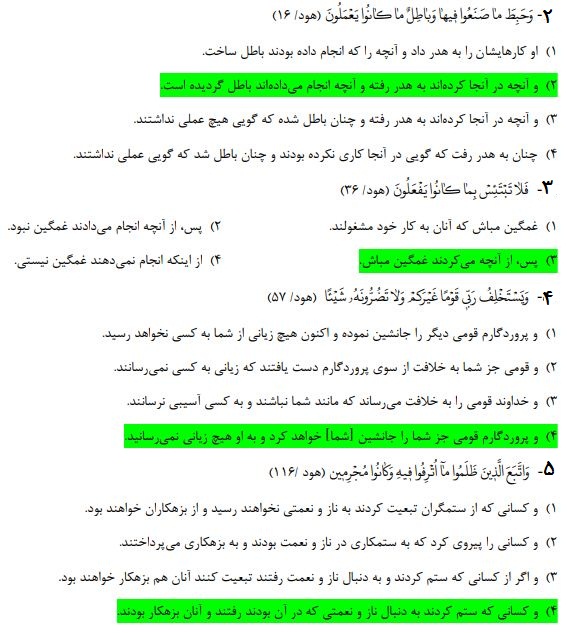 ۲- وَحَبِطَ مَا صَنَعُوا فِيهَا وَبَاطِلٌ مَا كَانُوا يَعْمَلُونَ (هود/ ۱۶)

۱) او کارهایشان را به هدر داد و آنچه را که انجام داده بودند باطل ساخت.

۲) و آنچه در آنجا کرده‌اند به هدر رفته و آنچه انجام می‌داده‌اند باطل گردیده است.

۳) و آنچه در آنجا کرده‌اند به هدر رفته و چنان باطل شده که گویی هیچ عملی نداشتند.

۴) چنان به هدر رفت که گویی در آنجا کاری نکرده بودند و چنان باطل شد که گویی عملی نداشتند.

۳- فَلَا تَبْتَئِسْ بِمَا كَانُوا يَفْعَلُونَ (هود/ ۳۶)

۱) غمگین مباش که آنان به کار خود مشغولند.

۲) پس، از آنچه انجام می‌دادند غمگین نبود.

۳) پس، از آنچه می‌کردند غمگین مباش.

۴) از اینکه انجام نمی‌دهند غمگین نیستی.

۴- وَيَسْتَخْلِفُ رَبِّي قَوْمًا غَيْرَكُمْ وَلَا تَضُرُّونَهُ شَيْئًا (هود/ ۵۷)

۱) و پروردگارم قومی دیگر را جانشین نموده و اکنون هیچ زیانی از شما به کسی نخواهد رسید.

۲) و قومی جز شما به خلافت از سوی پروردگارم دست یافتند که زیانی به کسی نمی‌رسانند.

۳) و خداوند قومی را به خلافت می‌رساند که مانند شما نباشند و به کسی آسیبی نرسانند.

۴) و پروردگارم قومی جز شما را جانشین [شما] خواهد کرد و به او هیچ زیانی نمی‌رسانید.

۵- وَاتَّبَعَ الَّذِينَ ظَلَمُوا مَا أُتْرِفُوا فِيهِ وَكَانُوا مُجْرِمِينَ (هود/ ۱۱۶)

۱) و کسانی که از ستمگران تبعیت کردند به ناز و نعمتی نخواهند رسید و از بزهکاران خواهند بود.

۲) و کسانی را پیروی کرد که به ستمکاری در ناز و نعمت بودند و به بزهکاری می‌پرداختند.

۳) و اگر از کسانی که ستم کردند و به دنبال ناز و نعمت رفتند تبعیت کنند آنان هم بزهکار خواهند بود.

۴) و کسانی که ستم کردند به دنبال ناز و نعمتی که در آن بودند رفتند و آنان بزهکار بودند.